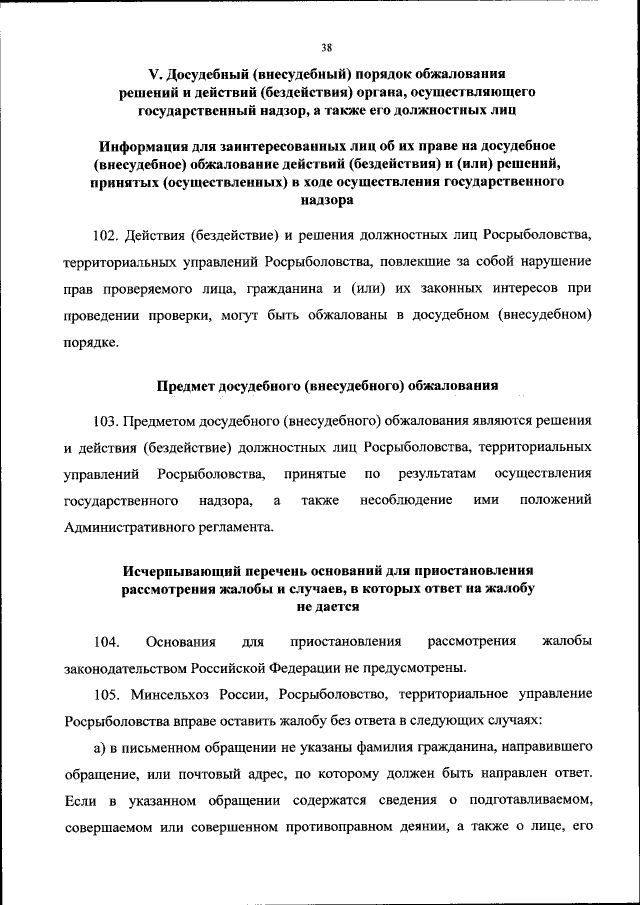 38

V. Досудебный (внесудебный) порядок обжалования решений и действий (бездействия) органа, осуществляющего государственный надзор, а также его должностных лиц

Информация для заинтересованных лиц об их праве на досудебное (внесудебное) обжалование действий (бездействия) и (или) решений, принятых (осуществленных) в ходе осуществления государственного надзора

102. Действия (бездействие) и решения должностных лиц Росрыболовства, территориальных управлений Росрыболовства, повлекшие за собой нарушение прав проверяемого лица, гражданина и (или) их законных интересов при проведении проверки, могут быть обжалованы в досудебном (внесудебном) порядке.

Предмет досудебного (внесудебного) обжалования

103. Предметом досудебного (внесудебного) обжалования являются решения и действия (бездействие) должностных лиц Росрыболовства, территориальных управлений Росрыболовства, принятые по результатам осуществления государственного надзора, а также несоблюдение ими положений Административного регламента.

Исчерпывающий перечень оснований для приостановления рассмотрения жалобы и случаев, в которых ответ на жалобу не дается

104. Основания для приостановления рассмотрения жалобы законодательством Российской Федерации не предусмотрены.

105. Минсельхоз России, Росрыболовство, территориальное управление Росрыболовства вправе оставить жалобу без ответа в следующих случаях:

а) в письменном обращении не указаны фамилия гражданина, направившего обращение, или почтовый адрес, по которому должен быть направлен ответ. Если в указанном обращении содержатся сведения о подготавливаемом, совершаемом или совершенном противоправном деянии, а также о лице, его